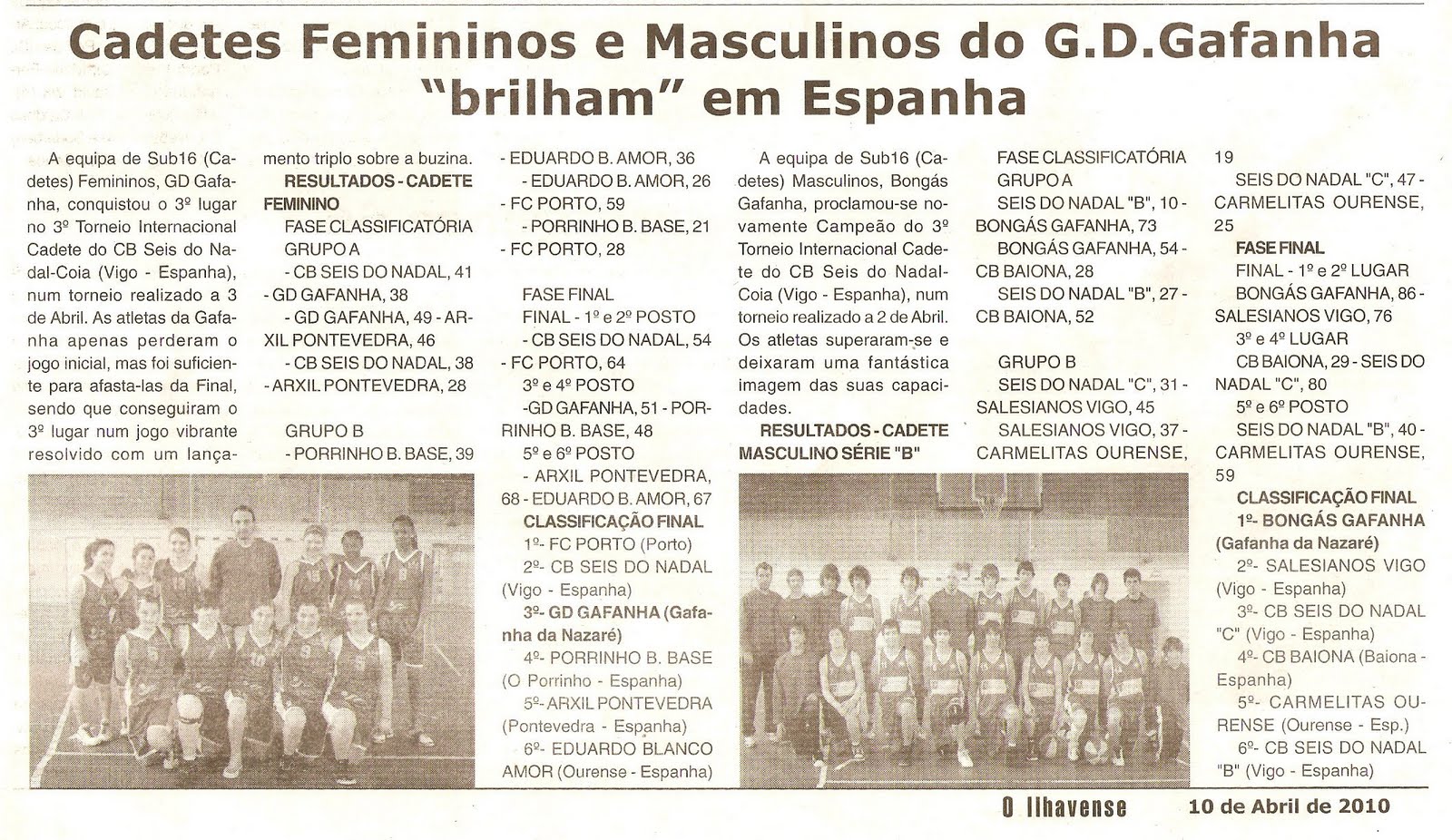 Cadetes Femininos e Masculinos do G.D.Gafanha "brilham" em Espanha

A equipa de Sub16 (Cadetes) Femininos, GD Gafanha, conquistou o 3º lugar no 3º Torneio Internacional Cadete do CB Seis do Nadal-Coia (Vigo - Espanha), num torneio realizado a 3 de Abril. As atletas da Gafanha apenas perderam o jogo inicial, mas foi suficiente para afasta-las da Final, sendo que conseguiram o 3º lugar num jogo vibrante resolvido com um lançamento triplo sobre a buzina.

RESULTADOS - CADETE FEMININO

FASE CLASSIFICATÓRIA

GRUPO A

- CB SEIS DO NADAL, 41 - GD GAFANHA, 38

- GD GAFANHA, 49 - ARXIL PONTEVEDRA, 46

- CB SEIS DO NADAL, 38 - ARXIL PONTEVEDRA, 28

GRUPO B

- PORRINHO B. BASE, 39 - EDUARDO B. AMOR, 36

- EDUARDO B. AMOR, 26 - FC PORTO, 59

- PORRINHO B. BASE, 21 - FC PORTO, 28

FASE FINAL

FINAL - 1º e 2º POSTO

- CB SEIS DO NADAL, 54 - FC PORTO, 64

3º e 4º POSTO

-GD GAFANHA, 51 - PORRINHO B. BASE, 48

5º e 6º POSTO

- ARXIL PONTEVEDRA, 68 - EDUARDO B. AMOR, 67

CLASSIFICAÇÃO FINAL

1º- FC PORTO (Porto)

2º- CB SEIS DO NADAL (Vigo - Espanha)

3º- GD GAFANHA (Gafanha da Nazaré)

4º- PORRINHO B. BASE (O Porrinho - Espanha)

5º- ARXIL PONTEVEDRA (Pontevedra - Espanha)

6º- EDUARDO BLANCO AMOR (Ourense - Espanha)

A equipa de Sub16 (Cadetes) Masculinos, Bongás Gafanha, proclamou-se novamente Campeão do 3º Torneio Internacional Cadete do CB Seis do Nadal-Coia (Vigo - Espanha), num torneio realizado a 2 de Abril. Os atletas superaram-se e deixaram uma fantástica imagem das suas capacidades.

RESULTADOS - CADETE MASCULINO SÉRIE "B"

FASE CLASSIFICATÓRIA

GRUPO A

SEIS DO NADAL "B", 10 - BONGÁS GAFANHA, 73

BONGÁS GAFANHA, 54 - CB BAIONA, 28

SEIS DO NADAL "B", 27 - CB BAIONA, 52

GRUPO B

SEIS DO NADAL "C", 31 - SALESIANOS VIGO, 45

SALESIANOS VIGO, 37 - CARMELITAS OURENSE, 19

SEIS DO NADAL "C", 47 - CARMELITAS OURENSE, 25

FASE FINAL

FINAL - 1º e 2º LUGAR

BONGÁS GAFANHA, 86 - SALESIANOS VIGO, 76

3º e 4º LUGAR

CB BAIONA, 29 - SEIS DO NADAL "C", 80

5º e 6º POSTO

SEIS DO NADAL "B", 40 - CARMELITAS OURENSE, 59

CLASSIFICAÇÃO FINAL

1º- BONGÁS GAFANHA (Gafanha da Nazaré)

2º- SALESIANOS VIGO (Vigo - Espanha)

3º- CB SEIS DO NADAL "C" (Vigo - Espanha)

4º- CB BAIONA (Baiona - Espanha)

5º- CARMELITAS OURENSE (Ourense - Esp.)

6º- CB SEIS DO NADAL "B" (Vigo - Espanha)

O Ilhavense 10 de Abril de 2010